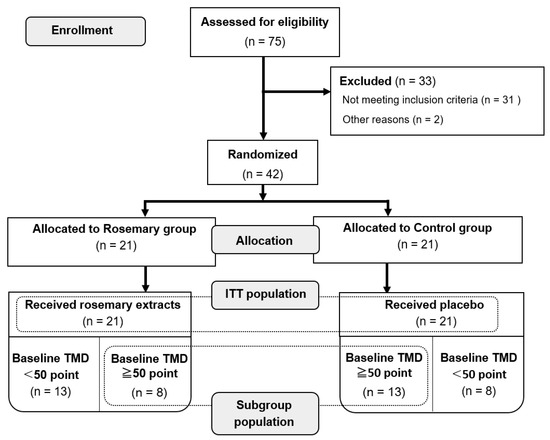 Enrollment

Assessed for eligibility
(n = 75)

Excluded (n = 33)
Not meeting inclusion criteria (n = 31 )
Other reasons (n = 2)

Randomized
(n = 42)

Allocated to Rosemary group
(n = 21)

Allocation

Allocated to Control group
(n = 21)

ITT population

Received rosemary extracts
(n = 21)

Received placebo
(n = 21)

Baseline TMD
<50 point
(n = 13)

Baseline TMD
≧50 point
(n = 8)

Baseline TMD
≧50 point
(n = 13)

Baseline TMD
<50 point
(n = 8)

Subgroup
population